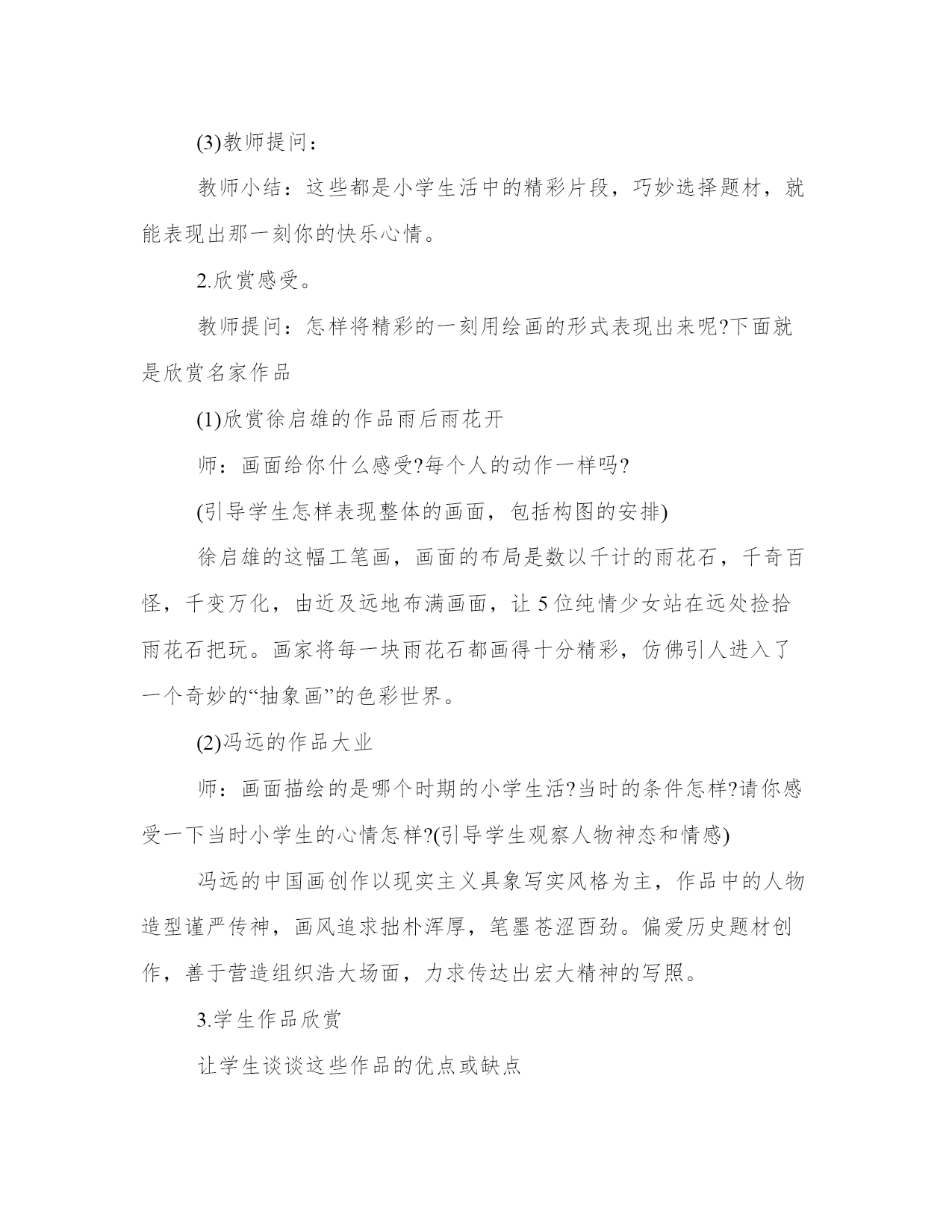 (3)教师提问：

教师小结：这些都是小学生活中的精彩片段，巧妙选择题材，就能表现出那一刻你的快乐心情。

2.欣赏感受。

教师提问：怎样将精彩的一刻用绘画的形式表现出来呢?下面就是欣赏名家作品

(1)欣赏徐启雄的作品雨后雨花开

师：画面给你什么感受?每个人的动作一样吗?

(引导学生怎样表现整体的画面，包括构图的安排)

徐启雄的这幅工笔画，画面的布局是数以千计的雨花石，千奇百怪，千变万化，由近及远地布满画面，让 5 位纯情少女站在远处捡拾雨花石把玩。画家将每一块雨花石都画得十分精彩，仿佛引人进入了一个奇妙的“抽象画”的色彩世界。

(2)冯远的作品大业

师：画面描绘的是哪个时期的小学生活?当时的条件怎样?请你感受一下当时小学生的心情怎样?(引导学生观察人物神态和情感)

冯远的中国画创作以现实主义具象写实风格为主，作品中的人物造型谨严传神，画风追求拙朴浑厚，笔墨苍涩酉劲。偏爱历史题材创作，善于营造组织浩大场面，力求传达出宏大精神的写照。

3.学生作品欣赏

让学生谈谈这些作品的优点或缺点